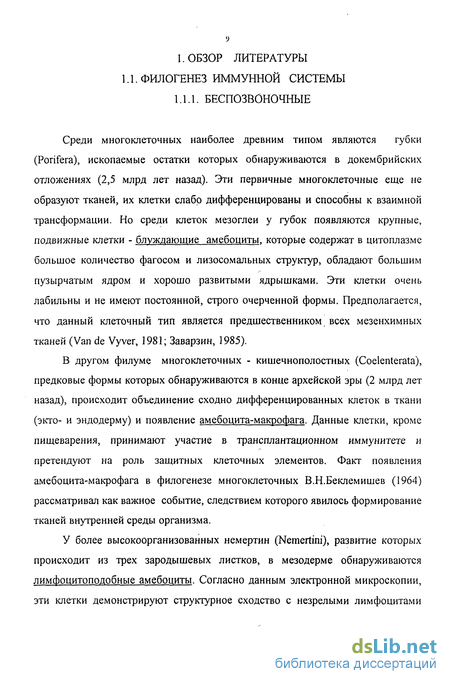 9

1. ОБЗОР ЛИТЕРАТУРЫ

1.1. ФИЛОГЕНЕЗ ИММУННОЙ СИСТЕМЫ

1.1.1. БЕСПОЗВОНОЧНЫЕ

Среди многоклеточных наиболее древним типом являются губки (Porifera), ископаемые остатки которых обнаруживаются в докембрийских отложениях (2,5 млрд лет назад). Эти первичные многоклеточные еще не образуют тканей, их клетки слабо дифференцированы и способны к взаимной трансформации. Но среди клеток мезоглеи у губок появляются крупные, подвижные клетки - блуждающие амебоциты, которые содержат в цитоплазме большое количество фагосом и лизосомальных структур, обладают большим пузырчатым ядром и хорошо развитыми ядрышками. Эти клетки очень лабильны и не имеют постоянной, строго очерченной формы. Предполагается, что данный клеточный тип является предшественником всех мезенхимных тканей (Van de Vyver, 1981; Заварзин, 1985).

В другом филуме многоклеточных - кишечнополостных (Coelenterata), предковые формы которых обнаруживаются в конце архейской эры (2 млрд лет назад), происходит объединение сходно дифференцированных клеток в ткани (экто- и эндодерму) и появление амебоцита-макрофага. Данные клетки, кроме пищеварения, принимают участие в трансплантационном иммунитете и претендуют на роль защитных клеточных элементов. Факт появления амебоцита-макрофага в филогенезе многоклеточных В.Н.Беклемишев (1964) рассматривал как важное событие, следствием которого явилось формирование тканей внутренней среды организма.

У более высокоорганизованных немертин (Nemertini), развитие которых происходит из трех зародышевых листков, в мезодерме обнаруживаются лимфоцитоподобные амебоциты. Согласно данным электронной микроскопии, эти клетки демонстрируют структурное сходство с незрелыми лимфоцитами

dsLib.net
библиотека диссертаций